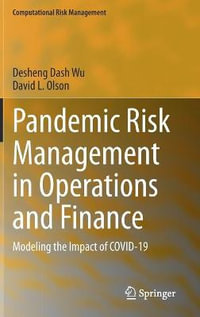 Computational Risk Management

Desheng Dash Wu
David L. Olson

Pandemic Risk Management in Operations and Finance

Modeling the Impact of COVID-19

Springer